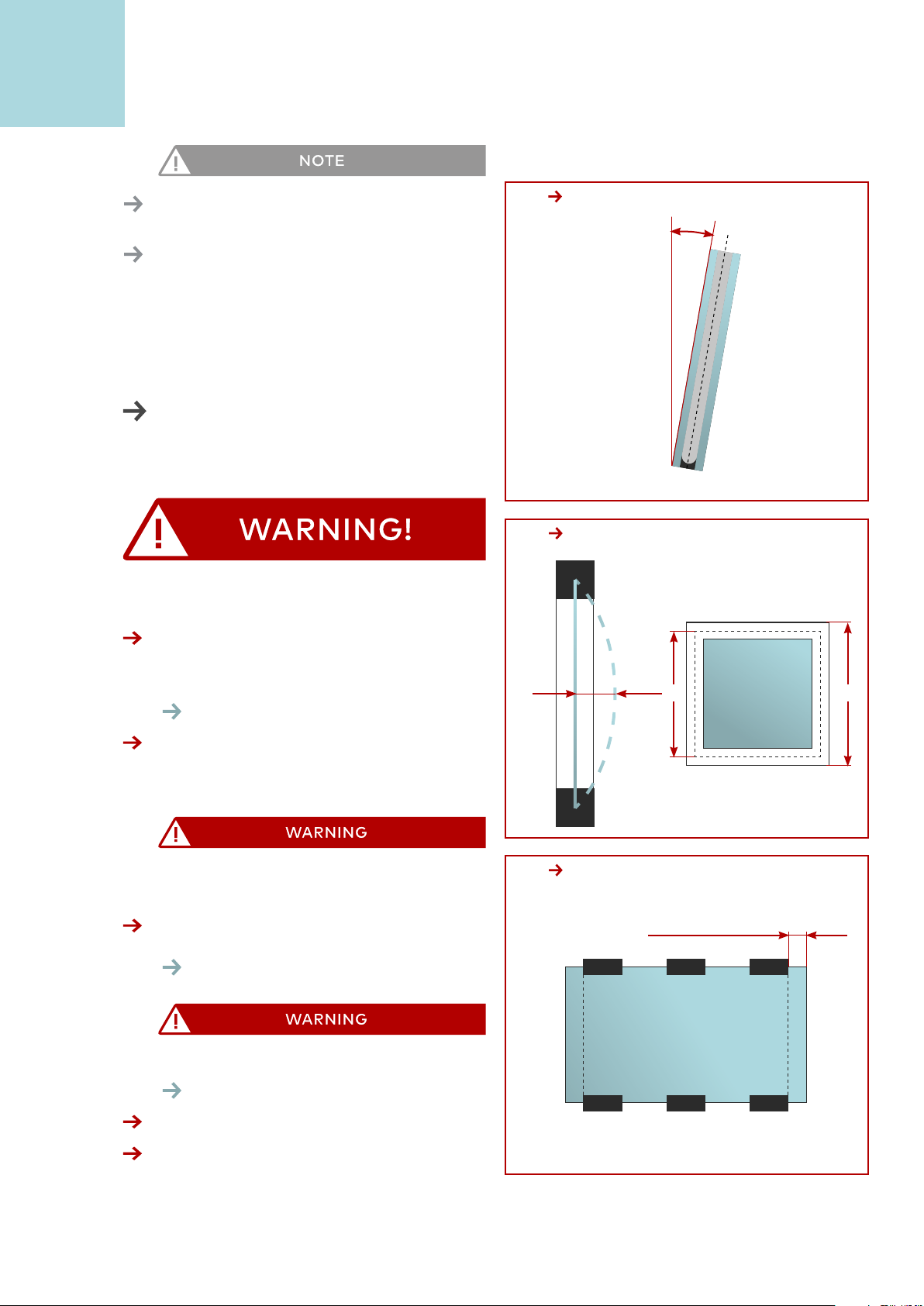 NOTE

WARNING!

WARNING

WARNING